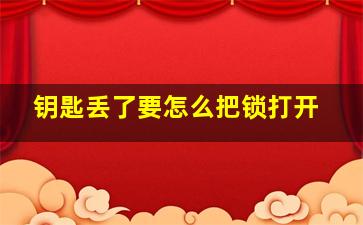 钥匙丢了要怎么把锁打开